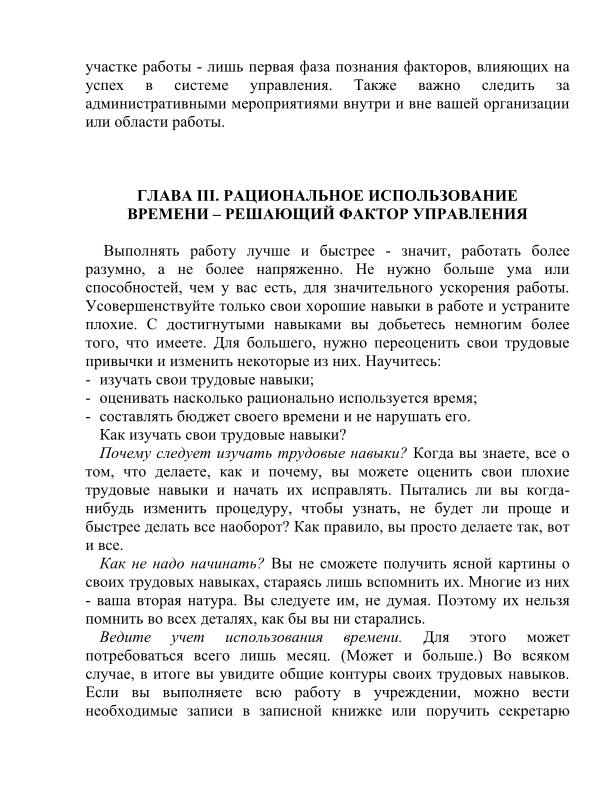 участке работы - лишь первая фаза познания факторов, влияющих на успех в системе управления. Также важно следить за административными мероприятиями внутри и вне вашей организации или области работы.

ГЛАВА III. РАЦИОНАЛЬНОЕ ИСПОЛЬЗОВАНИЕ ВРЕМЕНИ – РЕШАЮЩИЙ ФАКТОР УПРАВЛЕНИЯ

Выполнять работу лучше и быстрее - значит, работать более разумно, а не более напряженно. Не нужно больше ума или способностей, чем у вас есть, для значительного ускорения работы. Усовершенствуйте только свои хорошие навыки в работе и устраните плохие. С достигнутыми навыками вы добьетесь немногим более того, что имеете. Для большего, нужно переоценить свои трудовые привычки и изменить некоторые из них. Научитесь:
- изучать свои трудовые навыки;
- оценивать насколько рационально используется время;
- составлять бюджет своего времени и не нарушать его.
Как изучать свои трудовые навыки?
Почему следует изучать трудовые навыки? Когда вы знаете, все о том, что делаете, как и почему, вы можете оценить свои плохие трудовые навыки и начать их исправлять. Пытались ли вы когда-нибудь изменить процедуру, чтобы узнать, не будет ли проще и быстрее делать все наоборот? Как правило, вы просто делаете так, вот и все.
Как не надо начинать? Вы не сможете получить ясной картины о своих трудовых навыках, стараясь лишь вспомнить их. Многие из них - ваша вторая натура. Вы следуете им, не думая. Поэтому их нельзя помнить во всех деталях, как бы вы ни старались.
Ведите учет использования времени. Для этого может потребоваться всего лишь месяц. (Может и больше.) Во всяком случае, в итоге вы увидите общие контуры своих трудовых навыков. Если вы выполняете всю работу в учреждении, можно вести необходимые записи в записной книжке или поручить секретарю